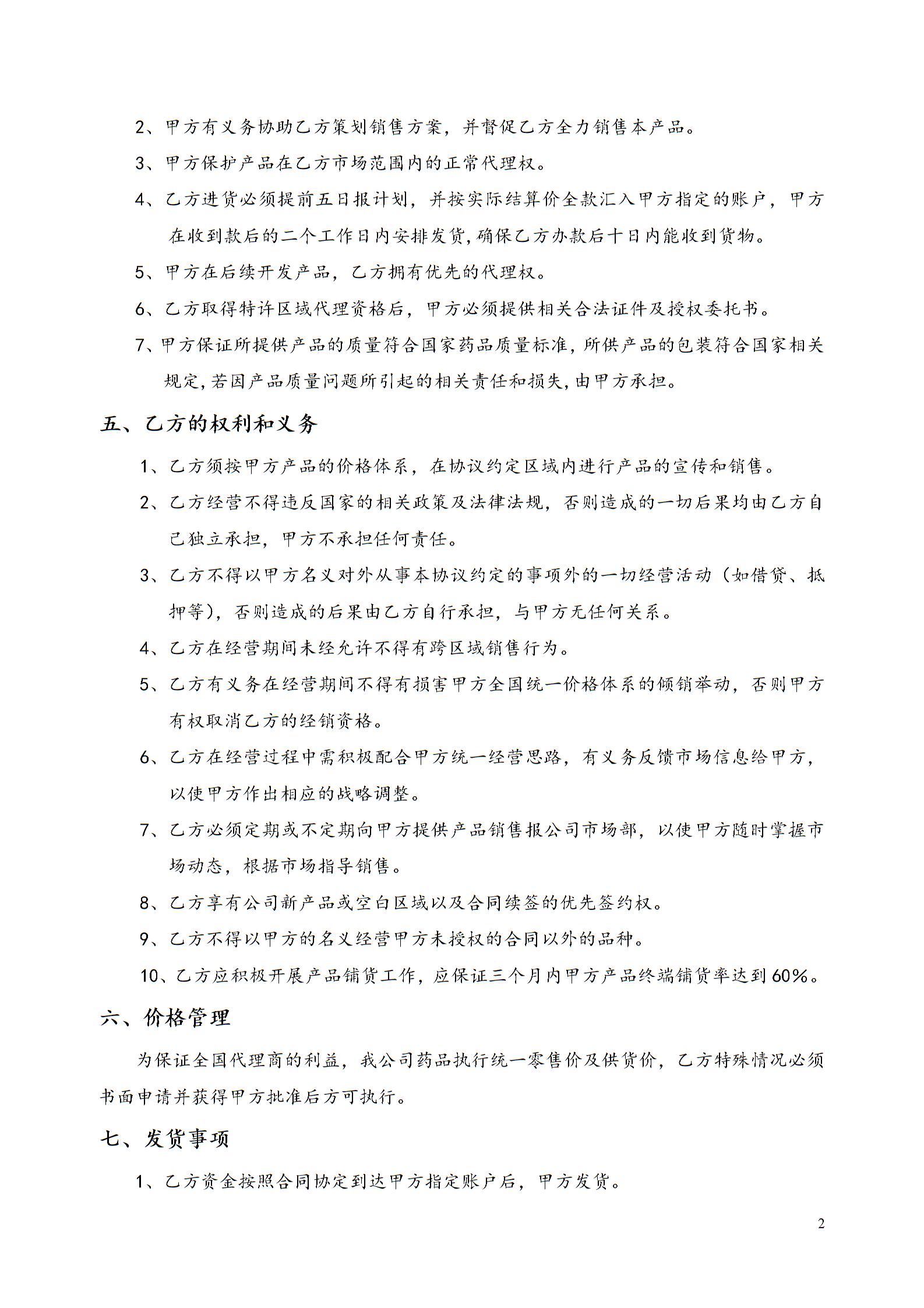 2、甲方有义务协助乙方策划销售方案，并督促乙方全力销售本产品。

3、甲方保护产品在乙方市场范围内的正常代理权。

4、乙方进货必须提前五日报计划，并按实际结算价全款汇入甲方指定的账户，甲方在收到款后的二个工作日内安排发货,确保乙方办款后十日内能收到货物。

5、甲方在后续开发产品，乙方拥有优先的代理权。

6、乙方取得特许区域代理资格后，甲方必须提供相关合法证件及授权委托书。

7、甲方保证所提供产品的质量符合国家药品质量标准，所供产品的包装符合国家相关规定,若因产品质量问题所引起的相关责任和损失,由甲方承担。

五、乙方的权利和义务

1、乙方须按甲方产品的价格体系，在协议约定区域内进行产品的宣传和销售。

2、乙方经营不得违反国家的相关政策及法律法规，否则造成的一切后果均由乙方自己独立承担，甲方不承担任何责任。

3、乙方不得以甲方名义对外从事本协议约定的事项外的一切经营活动（如借贷、抵押等），否则造成的后果由乙方自行承担，与甲方无任何关系。

4、乙方在经营期间未经允许不得有跨区域销售行为。

5、乙方有义务在经营期间不得有损害甲方全国统一价格体系的倾销举动，否则甲方有权取消乙方的经销资格。

6、乙方在经营过程中需积极配合甲方统一经营思路，有义务反馈市场信息给甲方，以使甲方作出相应的战略调整。

7、乙方必须定期或不定期向甲方提供产品销售报公司市场部，以使甲方随时掌握市场动态，根据市场指导销售。

8、乙方享有公司新产品或空白区域以及合同续签的优先签约权。

9、乙方不得以甲方的名义经营甲方未授权的合同以外的品种。

10、乙方应积极开展产品铺货工作，应保证三个月内甲方产品终端铺货率达到60%。

六、价格管理

为保证全国代理商的利益，我公司药品执行统一零售价及供货价，乙方特殊情况必须书面申请并获得甲方批准后方可执行。

七、发货事项

1、乙方资金按照合同协定到达甲方指定账户后，甲方发货。

2